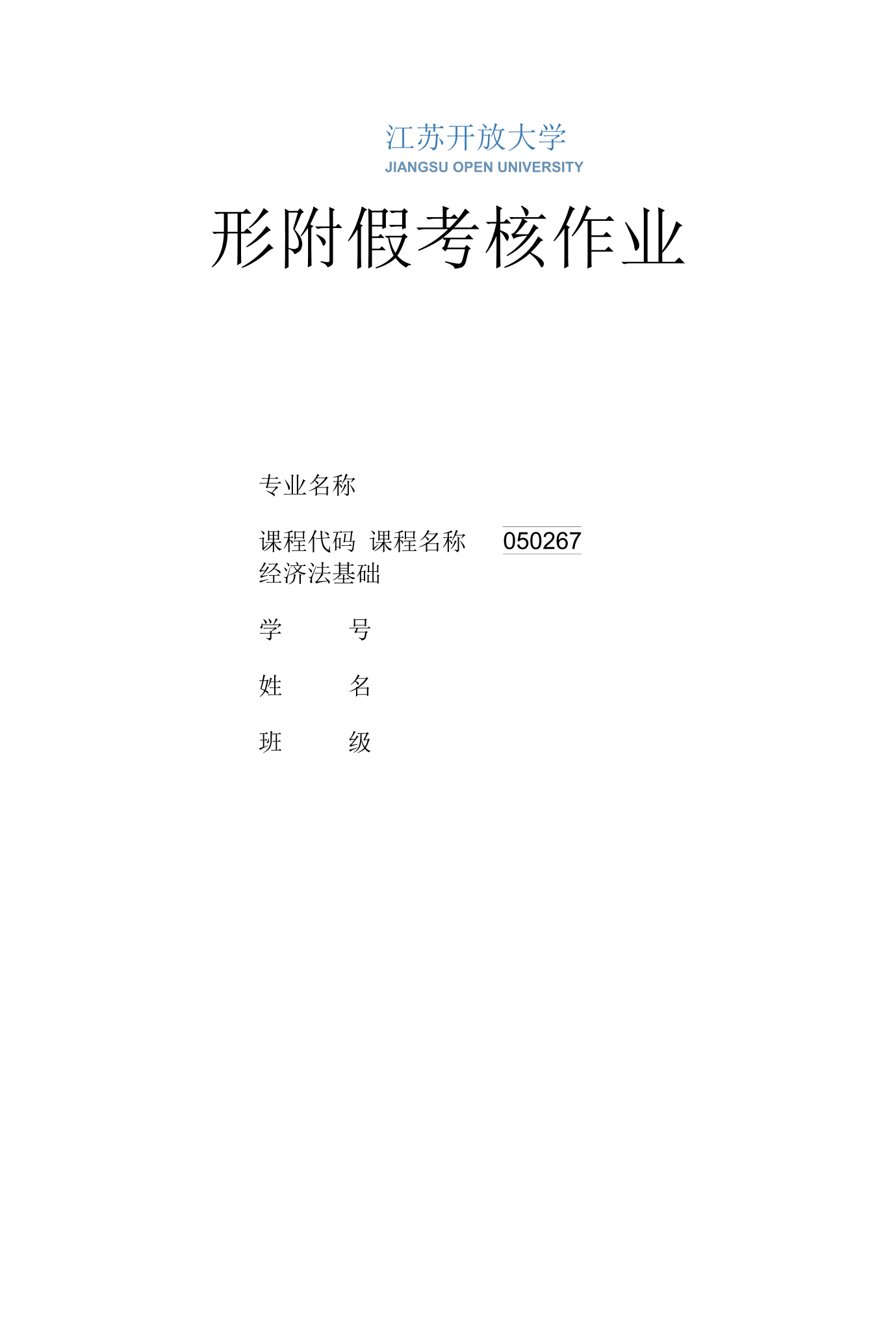 江苏开放大学
JIANGSU OPEN UNIVERSITY

形附假考核作业

专业名称

课程代码 课程名称 050267
经济法基础

学 号

姓 名

班 级